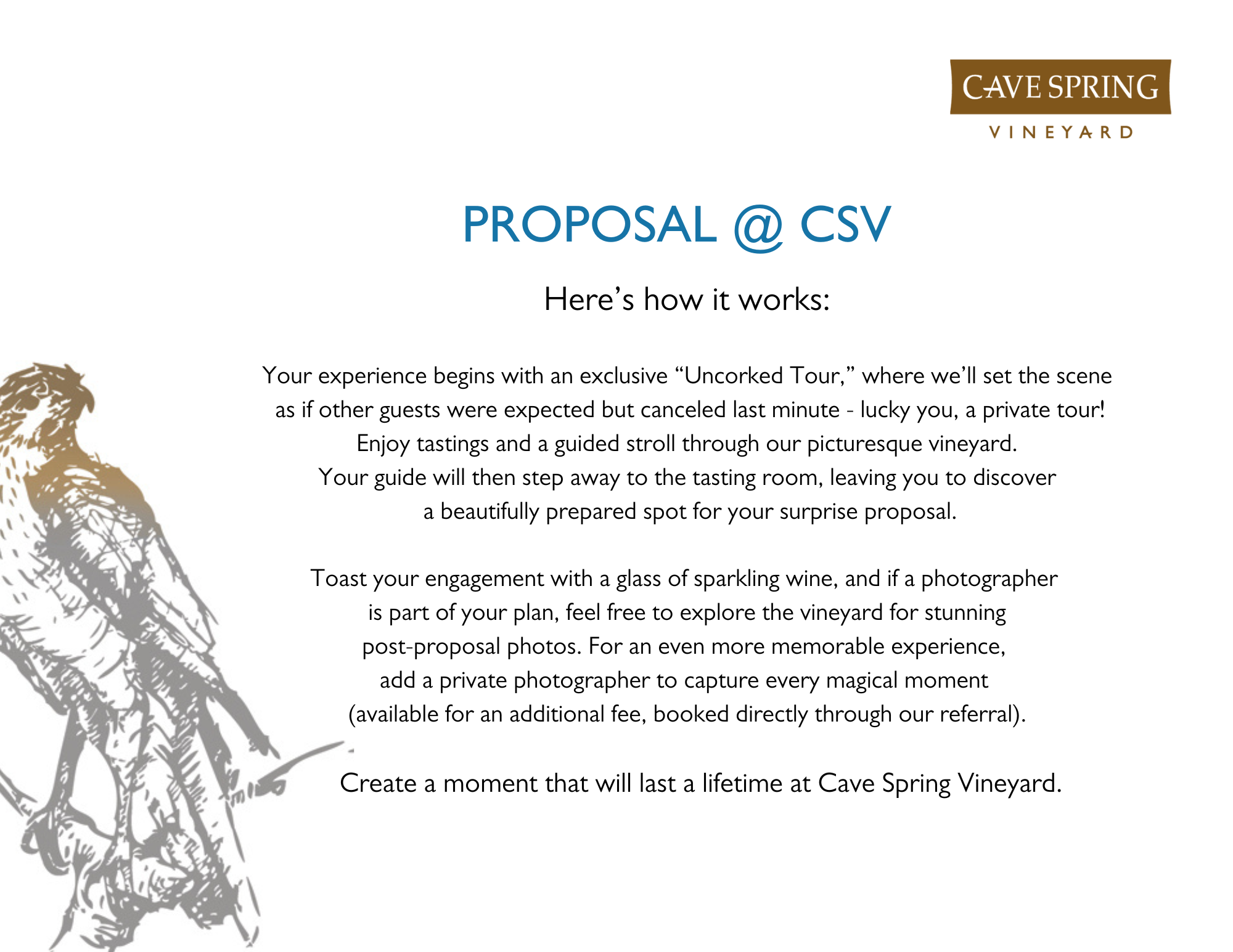 CAVE SPRING
VINEYARD

PROPOSAL @ CSV

Here's how it works:

Your experience begins with an exclusive "Uncorked Tour," where we'll set the scene as if other guests were expected but canceled last minute - lucky you, a private tour! Enjoy tastings and a guided stroll through our picturesque vineyard. Your guide will then step away to the tasting room, leaving you to discover a beautifully prepared spot for your surprise proposal.

Toast your engagement with a glass of sparkling wine, and if a photographer is part of your plan, feel free to explore the vineyard for stunning post-proposal photos. For an even more memorable experience, add a private photographer to capture every magical moment (available for an additional fee, booked directly through our referral).

Create a moment that will last a lifetime at Cave Spring Vineyard.